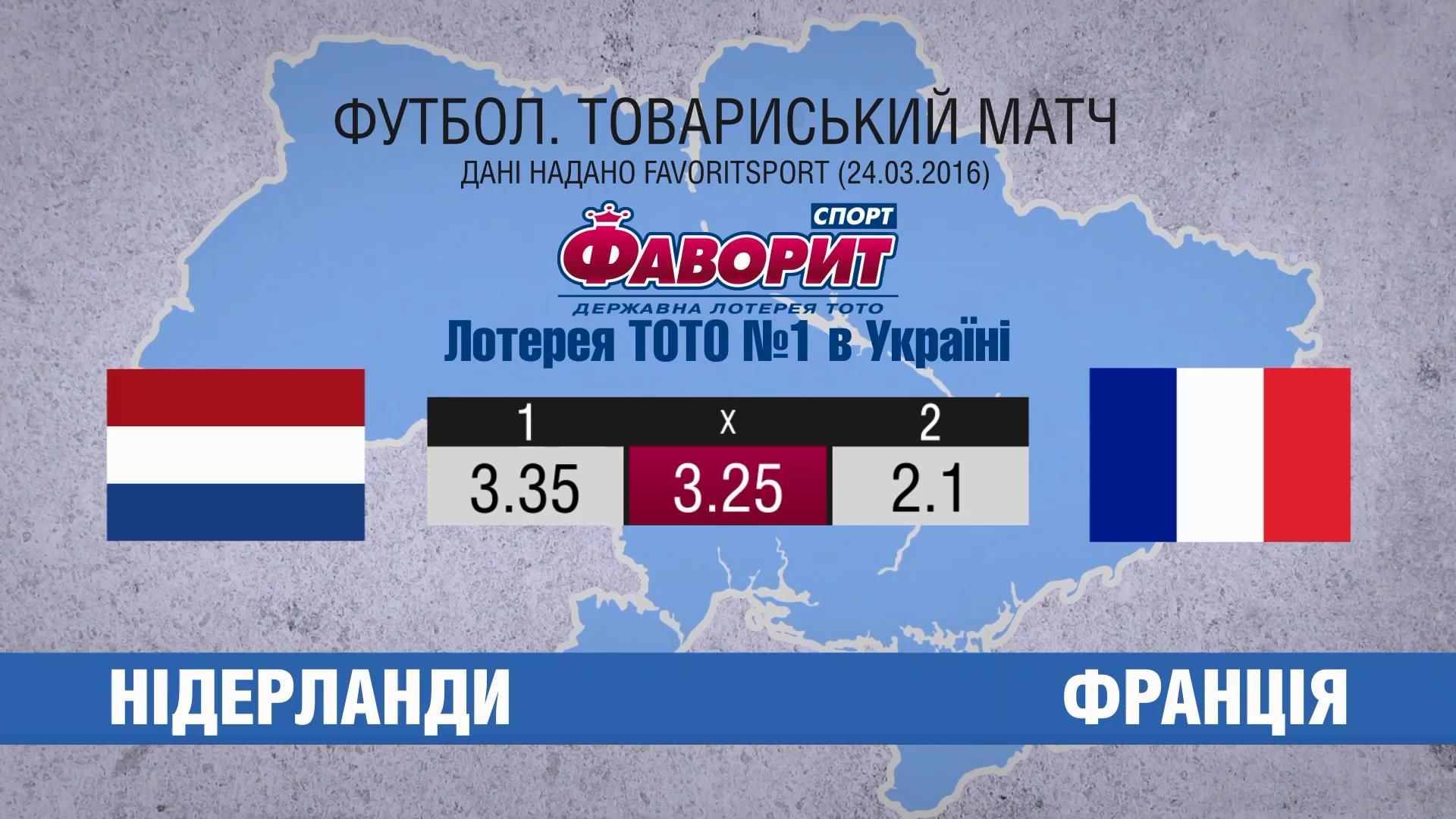 ФУТБОЛ. ТОВАРИСЬКИЙ МАТЧ
ДАНІ НАДАНО FAVORITSPORT (24.03.2016)

СПОРТ
ФАВОРИТ
ДЕРЖАВНА ЛОТЕРЕЯ ТОТО
Лотерея ТОТО №1 в Україні

| 1 | x | 2 |
|---|---|---|
| 3.35 | 3.25 | 2.1 |

НІДЕРЛАНДИ

ФРАНЦІЯ